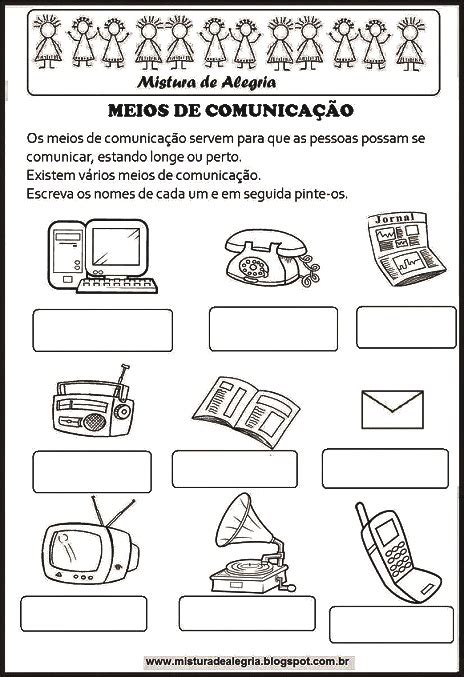 Mistura de Alegria

MEIOS DE COMUNICAÇÃO

Os meios de comunicação servem para que as pessoas possam se comunicar, estando longe ou perto.
Existem vários meios de comunicação.
Escreva os nomes de cada um e em seguida pinte-os.

Jornal

www.misturadealegria.blogspot.com.br